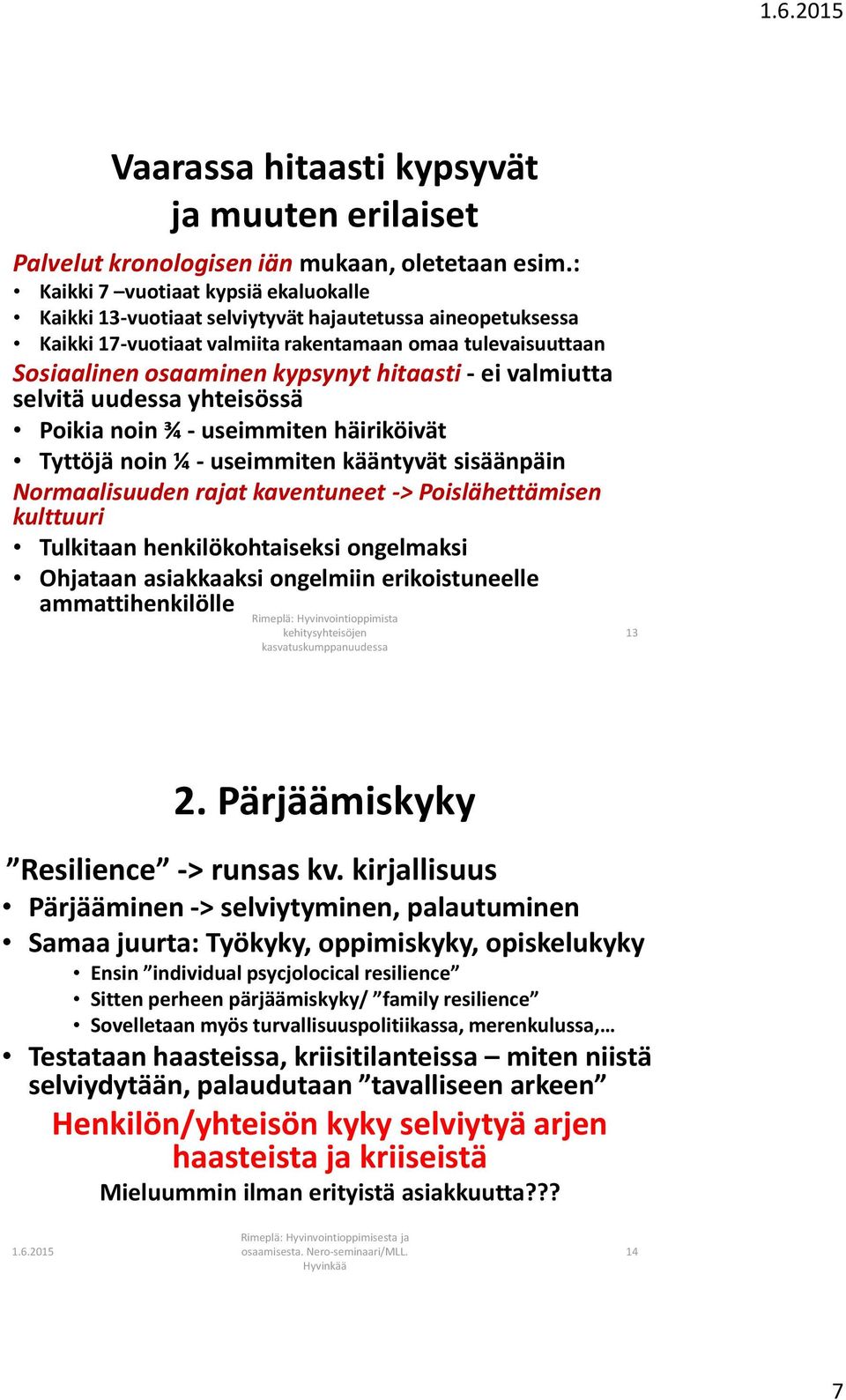 1.6.2015

Vaarassa hitaasti kypsyvät ja muuten erilaiset

Palvelut kronologisen iän mukaan, oletetaan esim.:

• Kaikki 7 –vuotiaat kypsiä ekaluokalle
• Kaikki 13-vuotiaat selviytyvät hajautetussa aineopetuksessa
• Kaikki 17-vuotiaat valmiita rakentamaan omaa tulevaisuuttaan

Sosiaalinen osaaminen kypsynyt hitaasti - ei valmiutta selvitä uudessa yhteisössä

• Poikia noin ¾ - useimmiten häiriköivät
• Tyttöjä noin ¼ - useimmiten kääntyvät sisäänpäin

Normaalisuuden rajat kaventuneet -> Poislähettämisen kulttuuri

• Tulkitaan henkilökohtaiseksi ongelmaksi
• Ohjataan asiakkaaksi ongelmiin erikoistuneelle ammattihenkilölle

Rimeplä: Hyvinvointioppimista kehitysyhteisöjen kasvatuskumppanuudessa

13

2. Pärjäämiskyky

”Resilience” -> runsas kv. kirjallisuus

• Pärjääminen -> selviytyminen, palautuminen
• Samaa juurta: Työkyky, oppimiskyky, opiskelukyky
  • Ensin ”individual psycjolocical resilience”
  • Sitten perheen pärjäämiskyky/ ”family resilience”
  • Sovelletaan myös turvallisuuspolitiikassa, merenkulussa,…
• Testataan haasteissa, kriisitilanteissa – miten niistä selviydytään, palaudutaan ”tavalliseen arkeen”

Henkilön/yhteisön kyky selviytyä arjen haasteista ja kriiseistä

Mieluummin ilman erityistä asiakkuutta???

1.6.2015

Rimeplä: Hyvinvointioppimisesta ja osaamisesta. Nero-seminaari/MLL. Hyvinkää

14

7